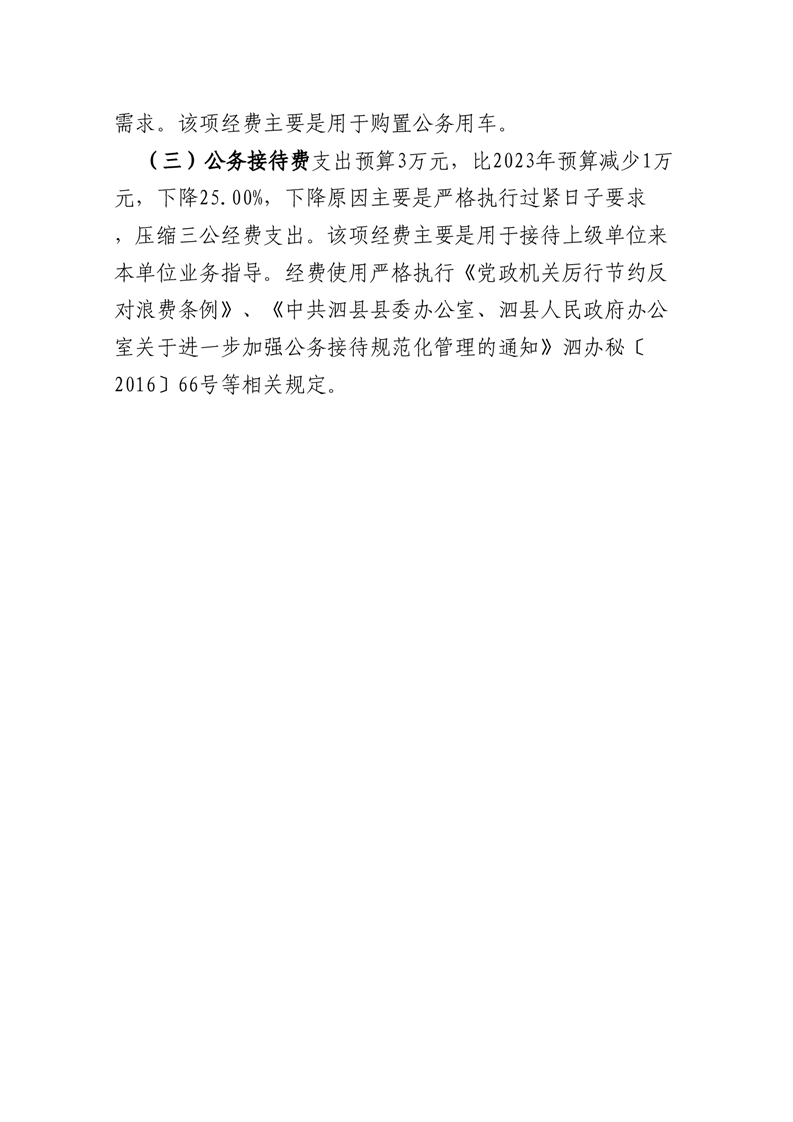 需求。该项经费主要是用于购置公务用车。

（三）公务接待费支出预算3万元，比2023年预算减少1万元，下降25.00%，下降原因主要是严格执行过紧日子要求，压缩三公经费支出。该项经费主要是用于接待上级单位来本单位业务指导。经费使用严格执行《党政机关厉行节约反对浪费条例》、《中共泗县县委办公室、泗县人民政府办公室关于进一步加强公务接待规范化管理的通知》泗办秘〔2016〕66号等相关规定。